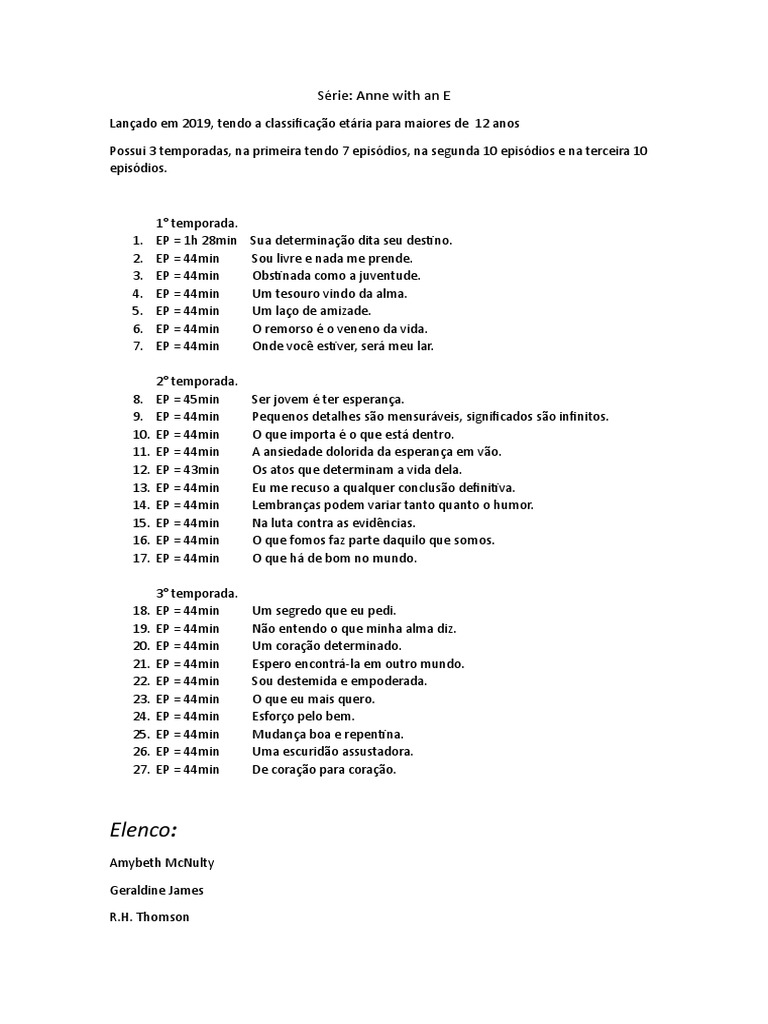 Série: Anne with an E

Lançado em 2019, tendo a classificação etária para maiores de 12 anos

Possui 3 temporadas, na primeira tendo 7 episódios, na segunda 10 episódios e na terceira 10 episódios.

1° temporada.
1. EP = 1h 28min Sua determinação dita seu destino.
2. EP = 44min Sou livre e nada me prende.
3. EP = 44min Obstinada como a juventude.
4. EP = 44min Um tesouro vindo da alma.
5. EP = 44min Um laço de amizade.
6. EP = 44min O remorso é o veneno da vida.
7. EP = 44min Onde você estiver, será meu lar.

2° temporada.
8. EP = 45min Ser jovem é ter esperança.
9. EP = 44min Pequenos detalhes são mensuráveis, significados são infinitos.
10. EP = 44min O que importa é o que está dentro.
11. EP = 44min A ansiedade dolorida da esperança em vão.
12. EP = 43min Os atos que determinam a vida dela.
13. EP = 44min Eu me recuso a qualquer conclusão definitiva.
14. EP = 44min Lembranças podem variar tanto quanto o humor.
15. EP = 44min Na luta contra as evidências.
16. EP = 44min O que fomos faz parte daquilo que somos.
17. EP = 44min O que há de bom no mundo.

3° temporada.
18. EP = 44min Um segredo que eu pedi.
19. EP = 44min Não entendo o que minha alma diz.
20. EP = 44min Um coração determinado.
21. EP = 44min Espero encontrá-la em outro mundo.
22. EP = 44min Sou destemida e empoderada.
23. EP = 44min O que eu mais quero.
24. EP = 44min Esforço pelo bem.
25. EP = 44min Mudança boa e repentina.
26. EP = 44min Uma escuridão assustadora.
27. EP = 44min De coração para coração.

Elenco:

Amybeth McNulty

Geraldine James

R.H. Thomson